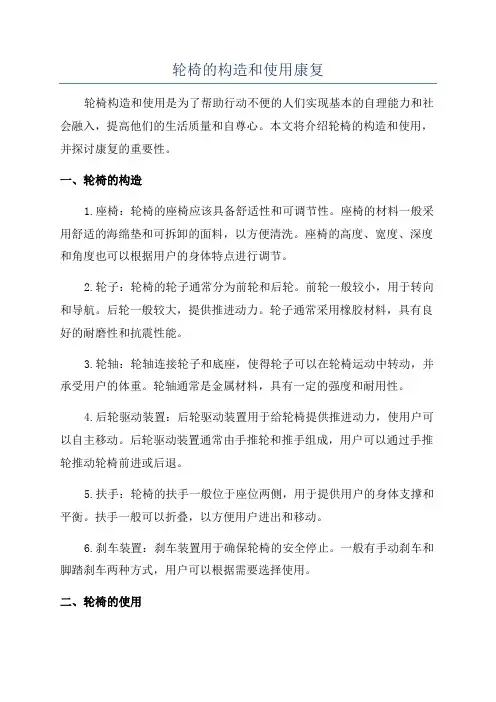 轮椅的构造和使用康复

轮椅构造和使用是为了帮助行动不便的人们实现基本的自理能力和社会融入，提高他们的生活质量和自尊心。本文将介绍轮椅的构造和使用，并探讨康复的重要性。

一、轮椅的构造

1.座椅：轮椅的座椅应该具备舒适性和可调节性。座椅的材料一般采用舒适的海绵垫和可拆卸的面料，以方便清洗。座椅的高度、宽度、深度和角度也可以根据用户的身体特点进行调节。

2.轮子：轮椅的轮子通常分为前轮和后轮。前轮一般较小，用于转向和导航。后轮一般较大，提供推进动力。轮子通常采用橡胶材料，具有良好的耐磨性和抗震性能。

3.轮轴：轮轴连接轮子和底座，使得轮子可以在轮椅运动中转动，并承受用户的体重。轮轴通常是金属材料，具有一定的强度和耐用性。

4.后轮驱动装置：后轮驱动装置用于给轮椅提供推进动力，使用户可以自主移动。后轮驱动装置通常由手推轮和推手组成，用户可以通过手推轮推动轮椅前进或后退。

5.扶手：轮椅的扶手一般位于座位两侧，用于提供用户的身体支撑和平衡。扶手一般可以折叠，以方便用户进出和移动。

6.刹车装置：刹车装置用于确保轮椅的安全停止。一般有手动刹车和脚踏刹车两种方式，用户可以根据需要选择使用。

二、轮椅的使用